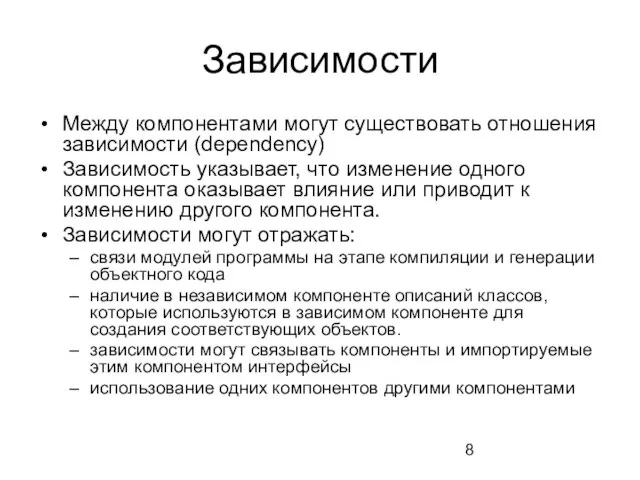 Зависимости

• Между компонентами могут существовать отношения зависимости (dependency)
• Зависимость указывает, что изменение одного компонента оказывает влияние или приводит к изменению другого компонента.
• Зависимости могут отражать:
– связи модулей программы на этапе компиляции и генерации объектного кода
– наличие в независимом компоненте описаний классов, которые используются в зависимом компоненте для создания соответствующих объектов.
– зависимости могут связывать компоненты и импортируемые этим компонентом интерфейсы
– использование одних компонентов другими компонентами

8